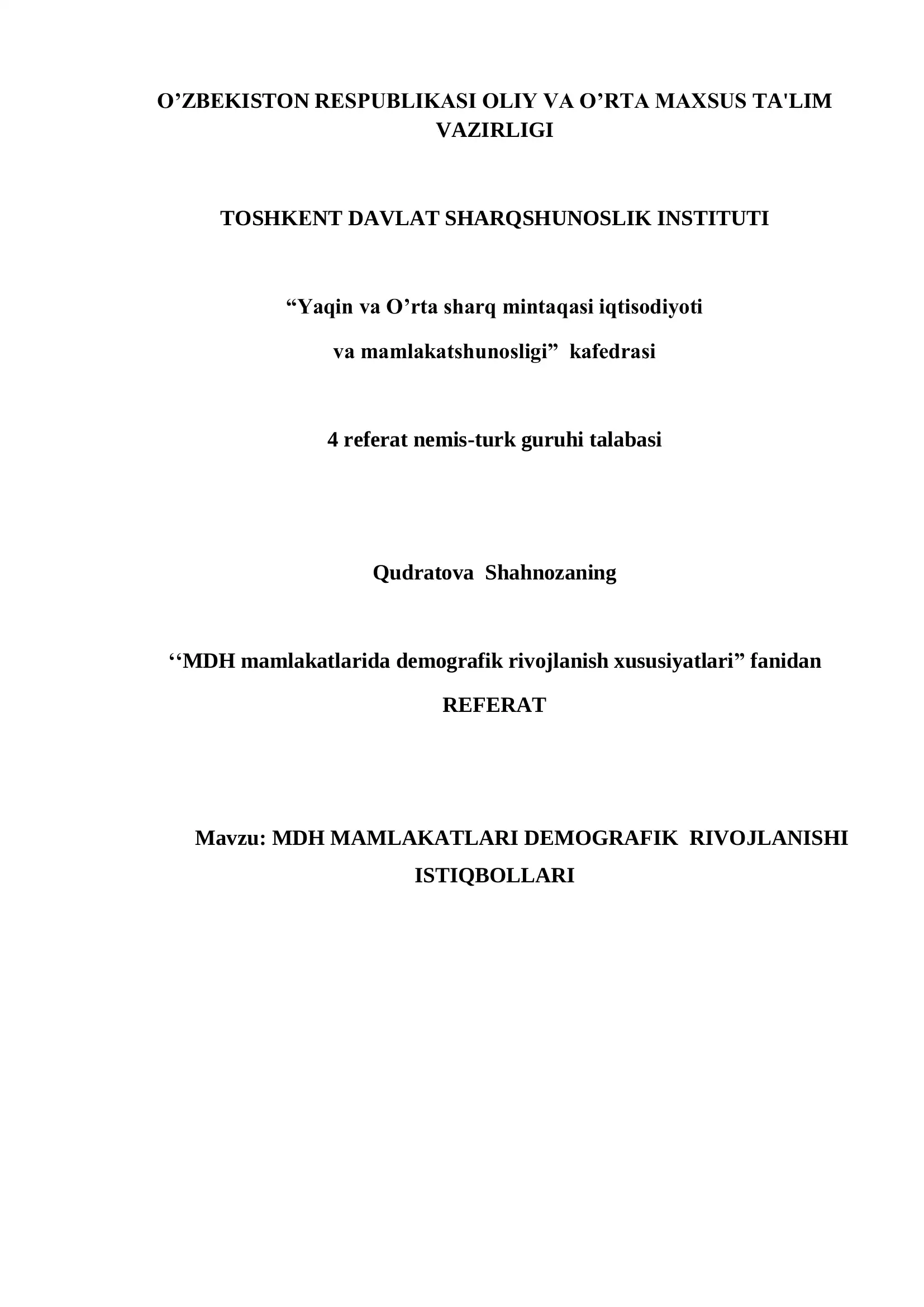 O’ZBEKISTON RESPUBLIKASI OLIY VA O’RTA MAXSUS TA'LIM VAZIRLIGI

TOSHKENT DAVLAT SHARQSHUNOSLIK INSTITUTI

“Yaqin va O’rta sharq mintaqasi iqtisodiyoti

va mamlakatshunosligi” kafedrasi

4 referat nemis-turk guruhi talabasi

Qudratova Shahnozaning

‘‘MDH mamlakatlarida demografik rivojlanish xususiyatlari” fanidan

REFERAT

Mavzu: MDH MAMLAKATLARI DEMOGRAFIK RIVOJLANISHI ISTIQBOLLARI